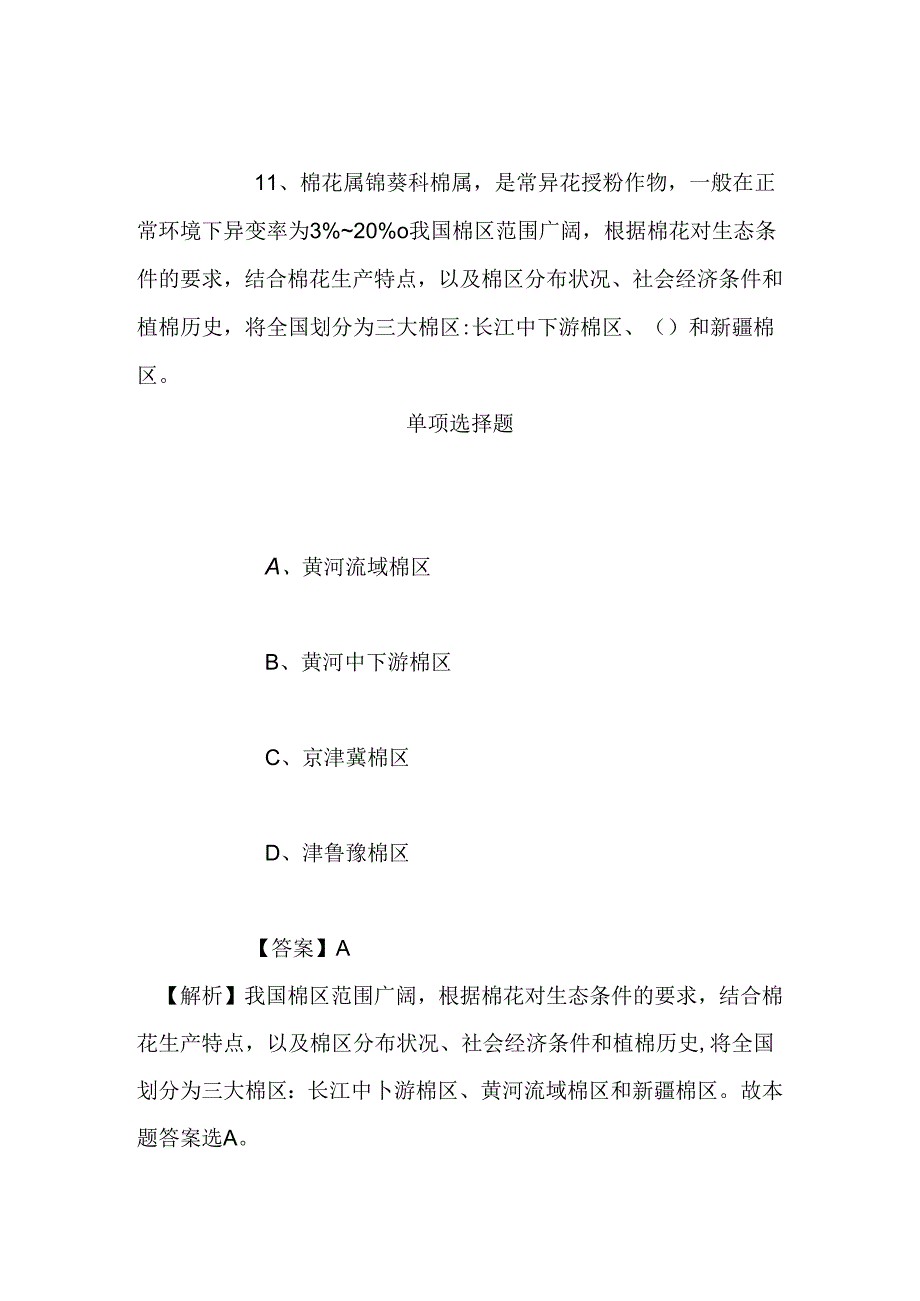 11、棉花属锦葵科棉属，是常异花授粉作物，一般在正常环境下异变率为3%~20%o我国棉区范围广阔，根据棉花对生态条件的要求，结合棉花生产特点，以及棉区分布状况、社会经济条件和植棉历史，将全国划分为三大棉区：长江中下游棉区、（）和新疆棉区。

单项选择题

A、黄河流域棉区

B、黄河中下游棉区

C、京津冀棉区

D、津鲁豫棉区

【答案】A

【解析】我国棉区范围广阔，根据棉花对生态条件的要求，结合棉花生产特点，以及棉区分布状况、社会经济条件和植棉历史，将全国划分为三大棉区：长江中卜游棉区、黄河流域棉区和新疆棉区。故本题答案选A。